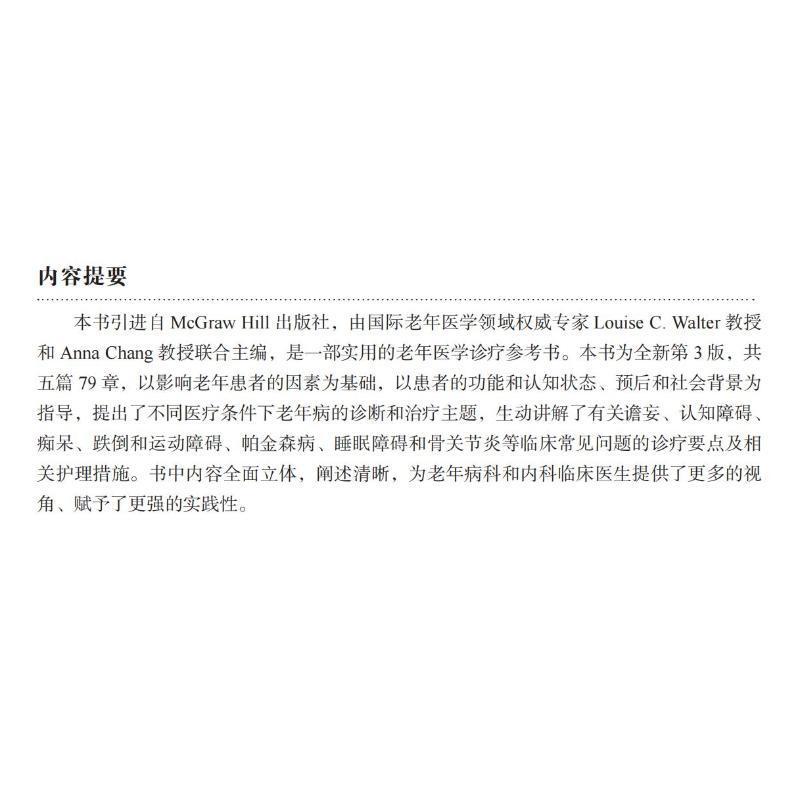 内容提要

本书引进自 McGraw Hill 出版社，由国际老年医学领域权威专家 Louise C. Walter 教授和 Anna Chang 教授联合主编，是一部实用的老年医学诊疗参考书。本书为全新第 3 版，共五篇 79 章，以影响老年患者的因素为基础，以患者的功能和认知状态、预后和社会背景为指导，提出了不同医疗条件下老年病的诊断和治疗主题，生动讲解了有关谵妄、认知障碍、痴呆、跌倒和运动障碍、帕金森病、睡眠障碍和骨关节炎等临床常见问题的诊疗要点及相关护理措施。书中内容全面立体，阐述清晰，为老年病科和内科临床医生提供了更多的视角、赋予了更强的实践性。